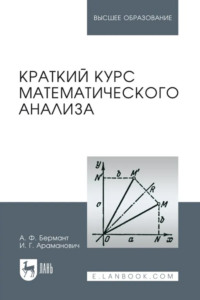 ВЫСШЕЕ ОБРАЗОВАНИЕ

КРАТКИЙ КУРС МАТЕМАТИЧЕСКОГО АНАЛИЗА

y
N'
b
M'
R
a
M
b
O
a
N
x

А. Ф. Бермант
И. Г. Араманович

ЛАНЬ

E.LANBOOK.COM